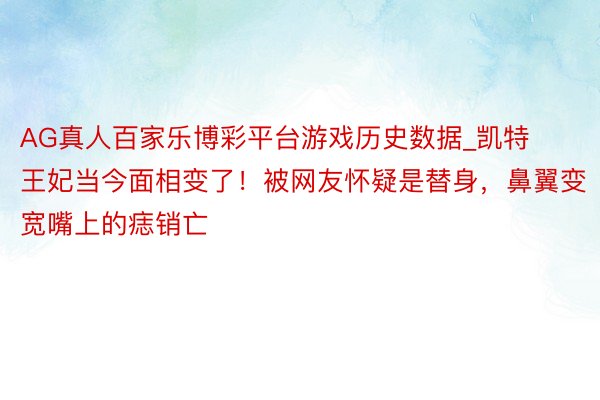 AG真人百家乐博彩平台游戏历史数据_凯特王妃当今面相变了！被网友怀疑是替身，鼻翼变宽嘴上的痣销亡